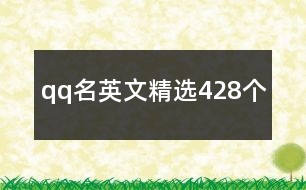 qq名英文精选428个